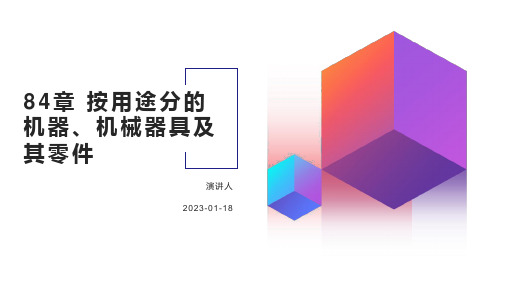 84章 按用途分的机器、机械器具及其零件

演讲人

2023-01-18